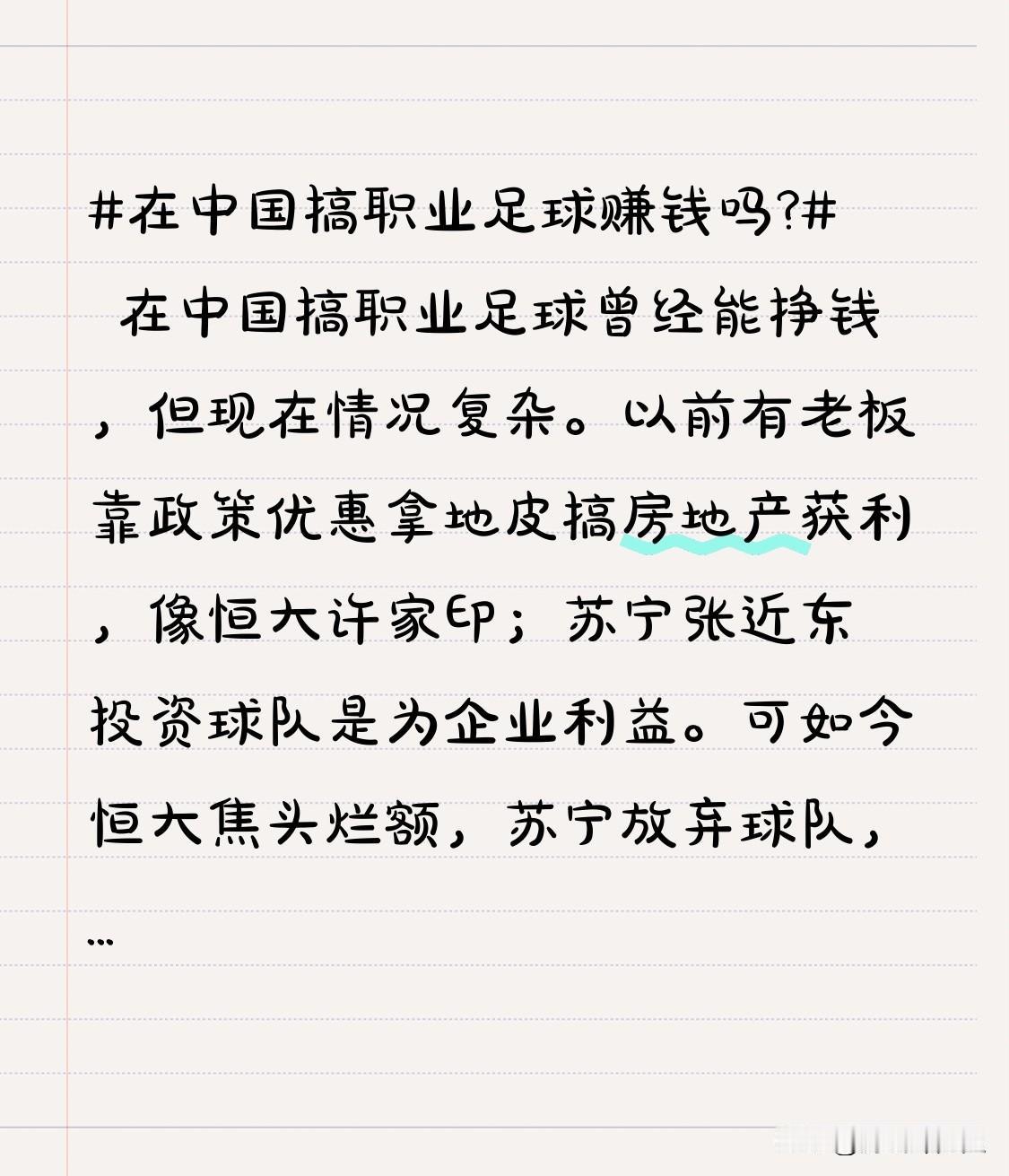 #在中国搞职业足球赚钱吗?#

在中国搞职业足球曾经能挣钱，但现在情况复杂。以前有老板靠政策优惠拿地皮搞房地产获利，像恒大许家印；苏宁张近东投资球队是为企业利益。可如今恒大焦头烂额，苏宁放弃球队，...